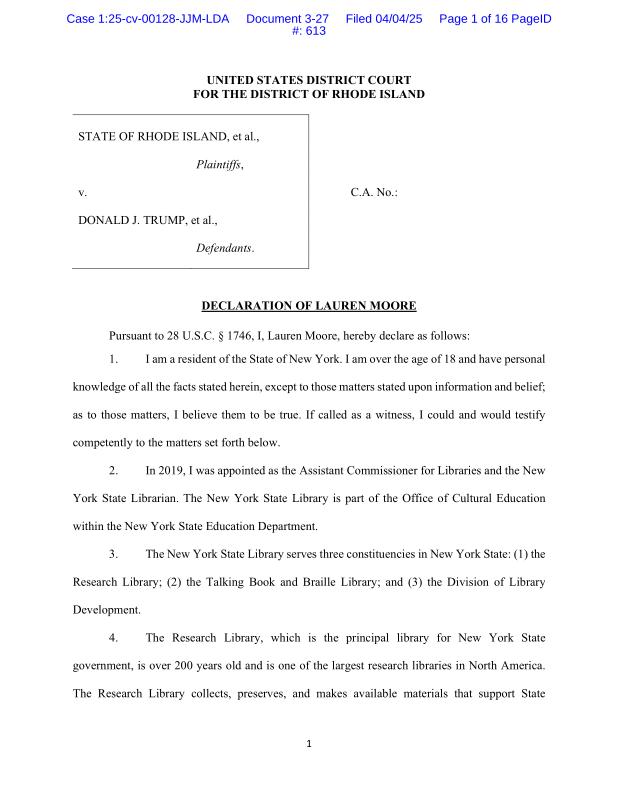 Case 1:25-cv-00128-JJM-LDA Document 3-27 Filed 04/04/25 Page 1 of 16 PageID #: 613

UNITED STATES DISTRICT COURT
FOR THE DISTRICT OF RHODE ISLAND

STATE OF RHODE ISLAND, et al.,

Plaintiffs,

v.

DONALD J. TRUMP, et al.,

Defendants.

C.A. No.:

DECLARATION OF LAUREN MOORE

Pursuant to 28 U.S.C. § 1746, I, Lauren Moore, hereby declare as follows:

1. I am a resident of the State of New York. I am over the age of 18 and have personal knowledge of all the facts stated herein, except to those matters stated upon information and belief; as to those matters, I believe them to be true. If called as a witness, I could and would testify competently to the matters set forth below.

2. In 2019, I was appointed as the Assistant Commissioner for Libraries and the New York State Librarian. The New York State Library is part of the Office of Cultural Education within the New York State Education Department.

3. The New York State Library serves three constituencies in New York State: (1) the Research Library; (2) the Talking Book and Braille Library; and (3) the Division of Library Development.

4. The Research Library, which is the principal library for New York State government, is over 200 years old and is one of the largest research libraries in North America. The Research Library collects, preserves, and makes available materials that support State

1